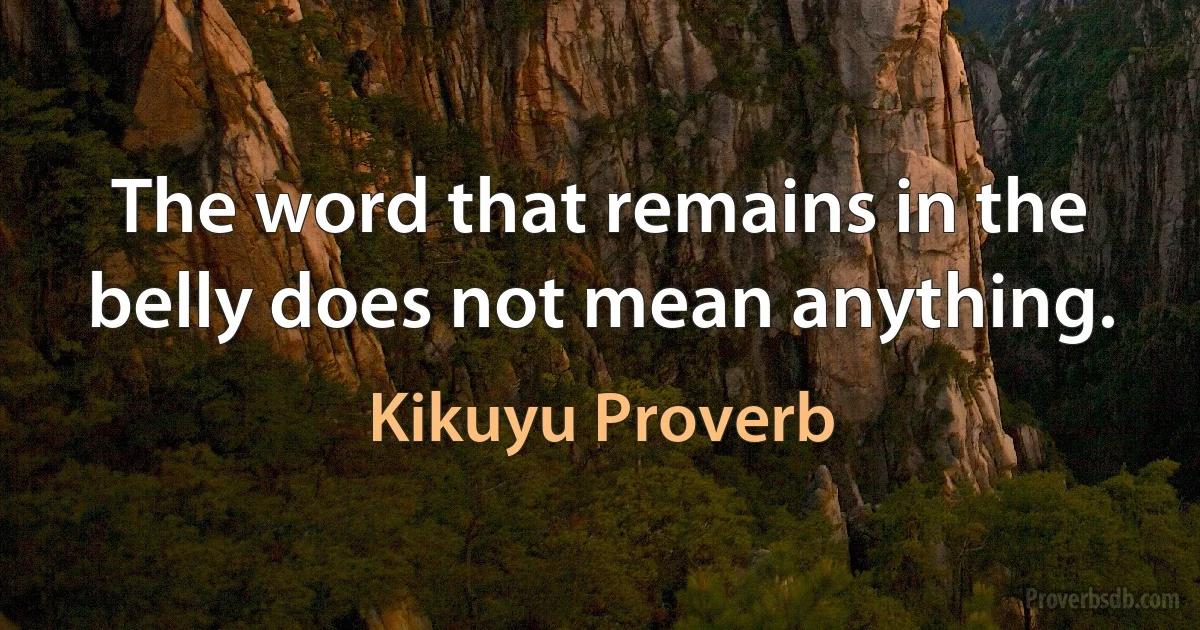 The word that remains in the belly does not mean anything.

Kikuyu Proverb

Proverbsdb.com